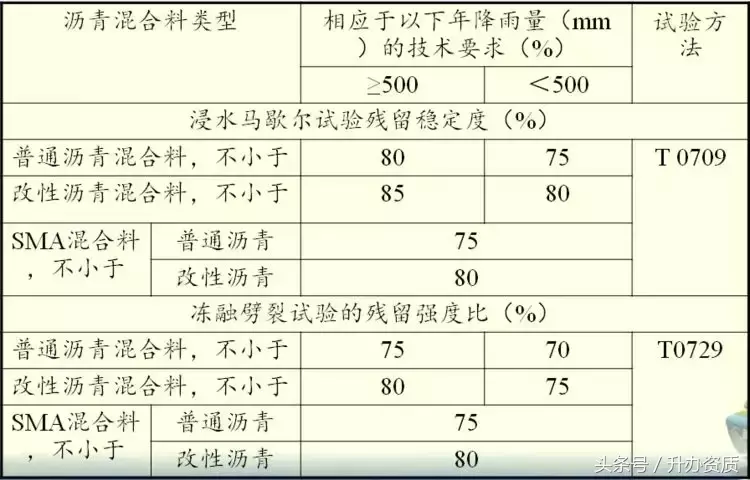 | 沥青混合料类型 | | 相应于以下年降雨量（mm）的技术要求（%） | | 试验方法 |
|---|---|---|---|---|
| | | ≥500 | ＜500 | |
| 浸水马歇尔试验残留稳定度（%） | | | | |
| 普通沥青混合料，不小于 | | 80 | 75 | T 0709 |
| 改性沥青混合料，不小于 | | 85 | 80 | |
| SMA混合料，不小于 | 普通沥青 | 75 | | |
| | 改性沥青 | 80 | | |
| 冻融劈裂试验的残留强度比（%） | | | | |
| 普通沥青混合料，不小于 | | 75 | 70 | T0729 |
| 改性沥青混合料，不小于 | | 80 | 75 | |
| SMA混合料，不小于 | 普通沥青 | 75 | | |
| | 改性沥青 | 80 | | |

头条号 / 升办资质